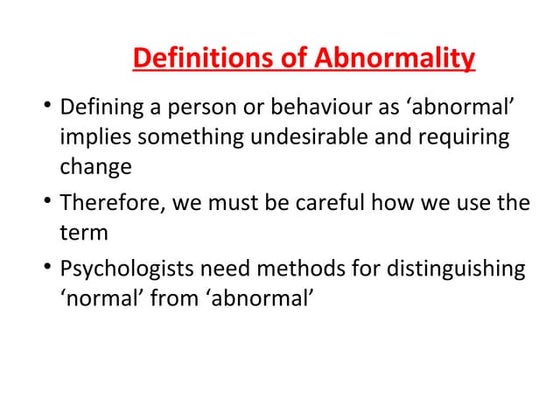 Definitions of Abnormality

• Defining a person or behaviour as ‘abnormal’ implies something undesirable and requiring change

• Therefore, we must be careful how we use the term

• Psychologists need methods for distinguishing ‘normal’ from ‘abnormal’